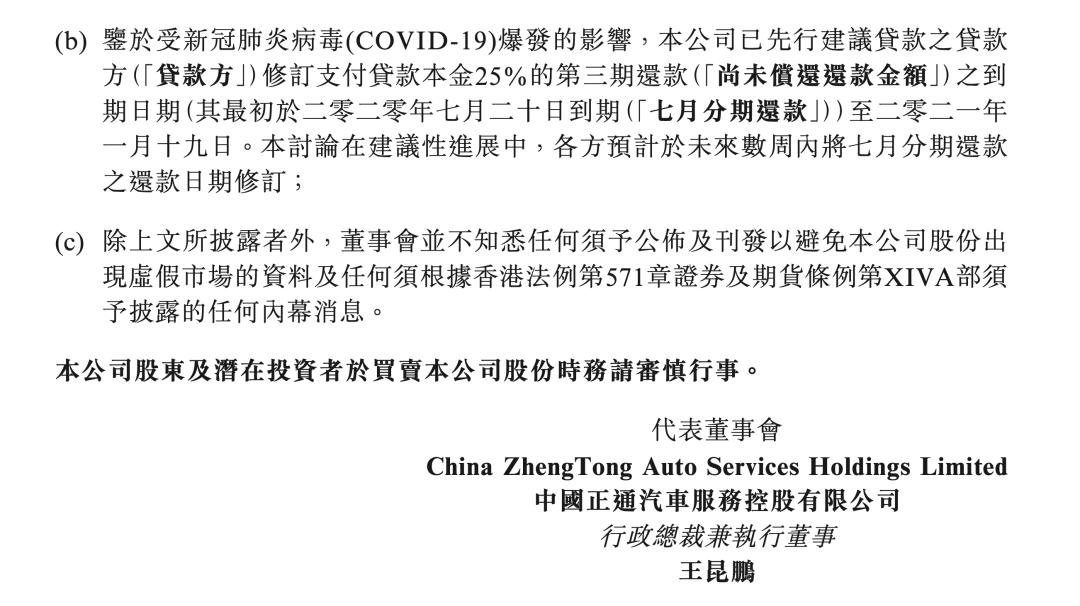 (b) 鑒於受新冠肺炎病毒(COVID-19)爆發的影響，本公司已先行建議貸款之貸款方(「貸款方」)修訂支付貸款本金25%的第三期還款(「尚未償還還款金額」)之到期日期(其最初於二零二零年七月二十日到期(「七月分期還款」))至二零二一年一月十九日。本討論在建議性進展中，各方預計於未來數周內將七月分期還款之還款日期修訂；

(c) 除上文所披露者外，董事會並不知悉任何須予公佈及刊發以避免本公司股份出現虛假市場的資料及任何須根據香港法例第571章證券及期貨條例第XIVA部須予披露的任何內幕消息。

本公司股東及潛在投資者於買賣本公司股份時務請審慎行事。

代表董事會
China ZhengTong Auto Services Holdings Limited
中國正通汽車服務控股有限公司
行政總裁兼執行董事
王昆鵬